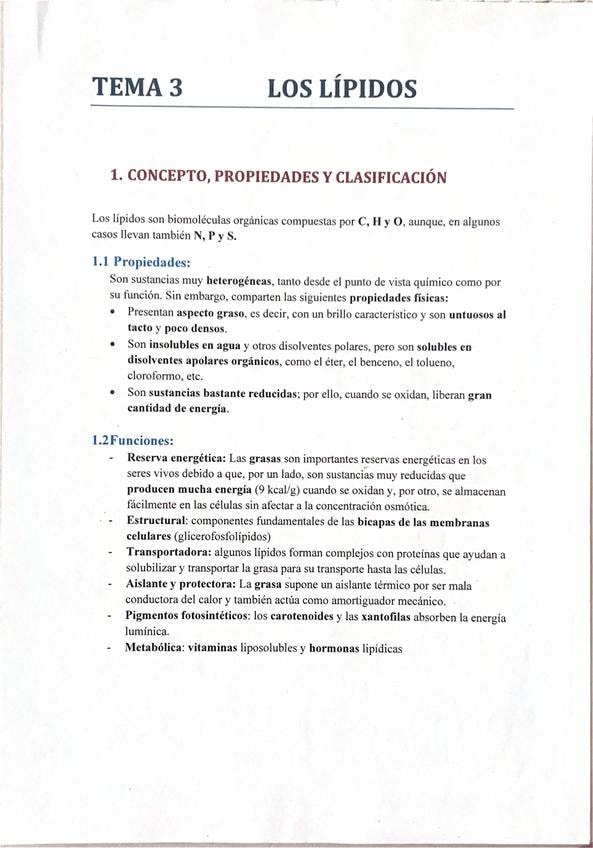 TEMA 3 LOS LÍPIDOS

1. CONCEPTO, PROPIEDADES Y CLASIFICACIÓN

Los lípidos son biomoléculas orgánicas compuestas por C, H y O, aunque, en algunos casos llevan también N, P y S.

1.1 Propiedades:

Son sustancias muy heterogéneas, tanto desde el punto de vista químico como por su función. Sin embargo, comparten las siguientes propiedades físicas:

• Presentan aspecto graso, es decir, con un brillo característico y son untuosos al tacto y poco densos.
• Son insolubles en agua y otros disolventes polares, pero son solubles en disolventes apolares orgánicos, como el éter, el benceno, el tolueno, cloroformo, etc.
• Son sustancias bastante reducidas; por ello, cuando se oxidan, liberan gran cantidad de energía.

1.2Funciones:

- Reserva energética: Las grasas son importantes reservas energéticas en los seres vivos debido a que, por un lado, son sustancias muy reducidas que producen mucha energía (9 kcal/g) cuando se oxidan y, por otro, se almacenan fácilmente en las células sin afectar a la concentración osmótica.
- Estructural: componentes fundamentales de las bicapas de las membranas celulares (glicerofosfolípidos)
- Transportadora: algunos lípidos forman complejos con proteínas que ayudan a solubilizar y transportar la grasa para su transporte hasta las células.
- Aislante y protectora: La grasa supone un aislante térmico por ser mala conductora del calor y también actúa como amortiguador mecánico.
- Pigmentos fotosintéticos: los carotenoides y las xantofilas absorben la energía lumínica.
- Metabólica: vitaminas liposolubles y hormonas lipídicas